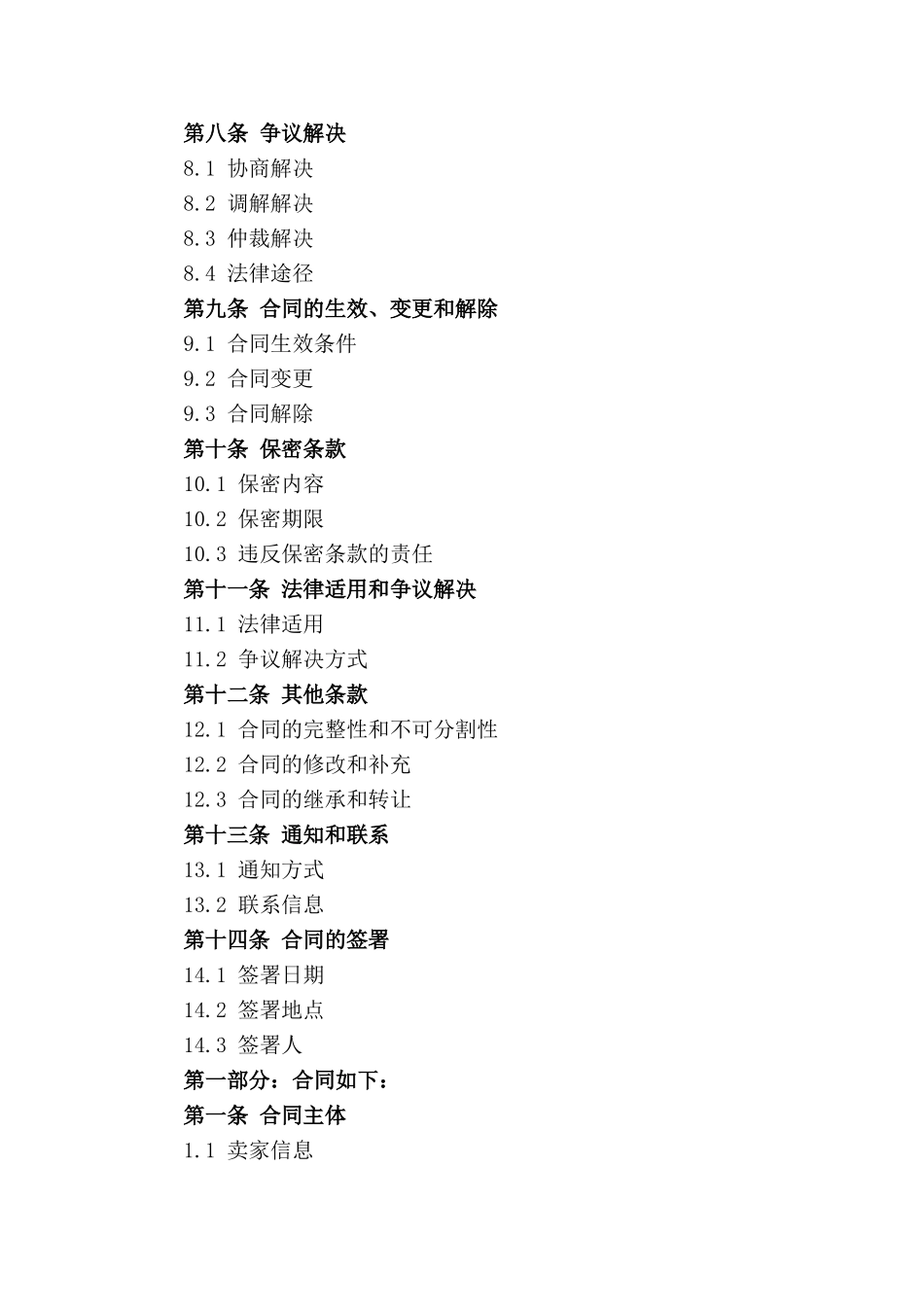 第八条 争议解决
8.1 协商解决
8.2 调解解决
8.3 仲裁解决
8.4 法律途径
第九条 合同的生效、变更和解除
9.1 合同生效条件
9.2 合同变更
9.3 合同解除
第十条 保密条款
10.1 保密内容
10.2 保密期限
10.3 违反保密条款的责任
第十一条 法律适用和争议解决
11.1 法律适用
11.2 争议解决方式
第十二条 其他条款
12.1 合同的完整性和不可分割性
12.2 合同的修改和补充
12.3 合同的继承和转让
第十三条 通知和联系
13.1 通知方式
13.2 联系信息
第十四条 合同的签署
14.1 签署日期
14.2 签署地点
14.3 签署人
第一部分：合同如下：
第一条 合同主体
1.1 卖家信息